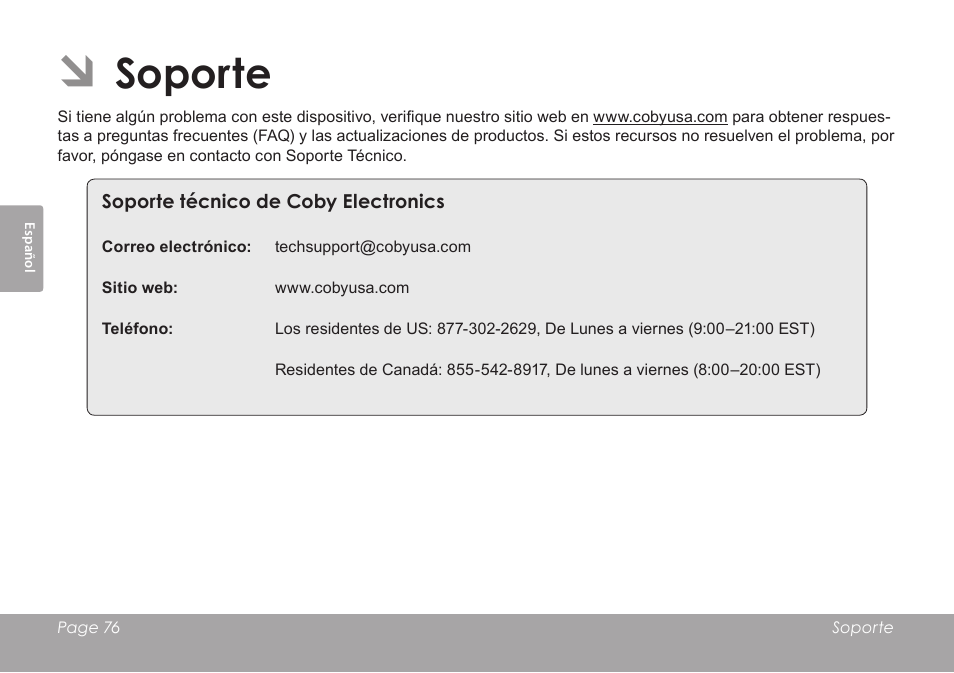 Español

Soporte

Si tiene algún problema con este dispositivo, verifique nuestro sitio web en www.cobyusa.com para obtener respuestas a preguntas frecuentes (FAQ) y las actualizaciones de productos. Si estos recursos no resuelven el problema, por favor, póngase en contacto con Soporte Técnico.

Soporte técnico de Coby Electronics

Correo electrónico: techsupport@cobyusa.com

Sitio web: www.cobyusa.com

Teléfono: Los residentes de US: 877-302-2629, De Lunes a viernes (9:00–21:00 EST)

Residentes de Canadá: 855-542-8917, De lunes a viernes (8:00–20:00 EST)

Page 76 Soporte